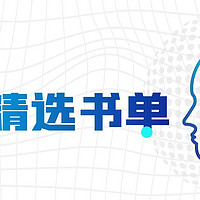 精选书单